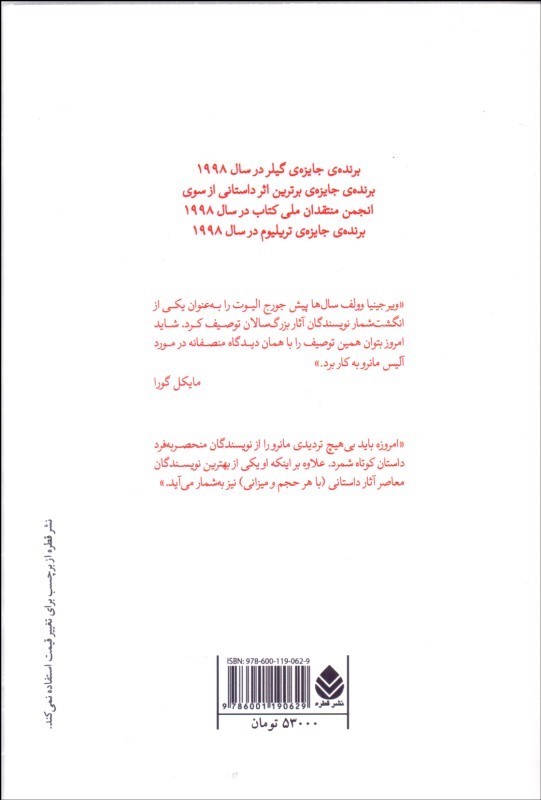 برنده‌ی جایزه‌ی گیلر در سال ۱۹۹۸
برنده‌ی جایزه‌ی برترین اثر داستانی از سوی
انجمن منتقدان ملی کتاب در سال ۱۹۹۸
برنده‌ی جایزه‌ی تریلیوم در سال ۱۹۹۸

«ویرجینیا وولف سال‌ها پیش جورج الیوت را به‌عنوان یکی از انگشت‌شمار نویسندگان آثار بزرگسالان توصیف کرد. شاید امروز بتوان همین توصیف را با همان دیدگاه منصفانه در مورد آلیس مانرو به کار برد.»
مایکل گورا

«امروزه باید بی‌هیچ تردیدی مانرو را از نویسندگان منحصربه‌فرد داستان کوتاه شمرد. علاوه بر اینکه او یکی از بهترین نویسندگان معاصر آثار داستانی (با هر حجم و میزانی) نیز به‌شمار می‌آید.»

نشر قطره از برچسب برای تغییر قیمت استفاده نمی‌کند.

ISBN: 978-600-119-062-9
9 786001 190629
نشر قطره
۵۳۰۰۰ تومان